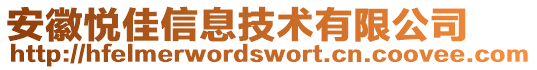 安徽悦佳信息技术有限公司
http://hfelmerwordswort.cn.coovee.com